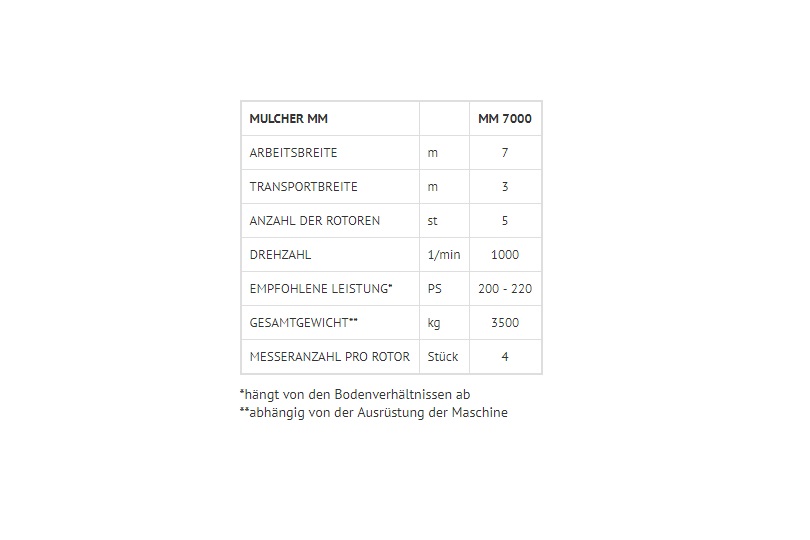 | MULCHER MM | | MM 7000 |
|---|---|---|
| ARBEITSBREITE | m | 7 |
| TRANSPORTBREITE | m | 3 |
| ANZAHL DER ROTOREN | st | 5 |
| DREHZAHL | 1/min | 1000 |
| EMPFOHLENE LEISTUNG* | PS | 200 - 220 |
| GESAMTGEWICHT** | kg | 3500 |
| MESSERANZAHL PRO ROTOR | Stück | 4 |

*hängt von den Bodenverhältnissen ab
**abhängig von der Ausrüstung der Maschine